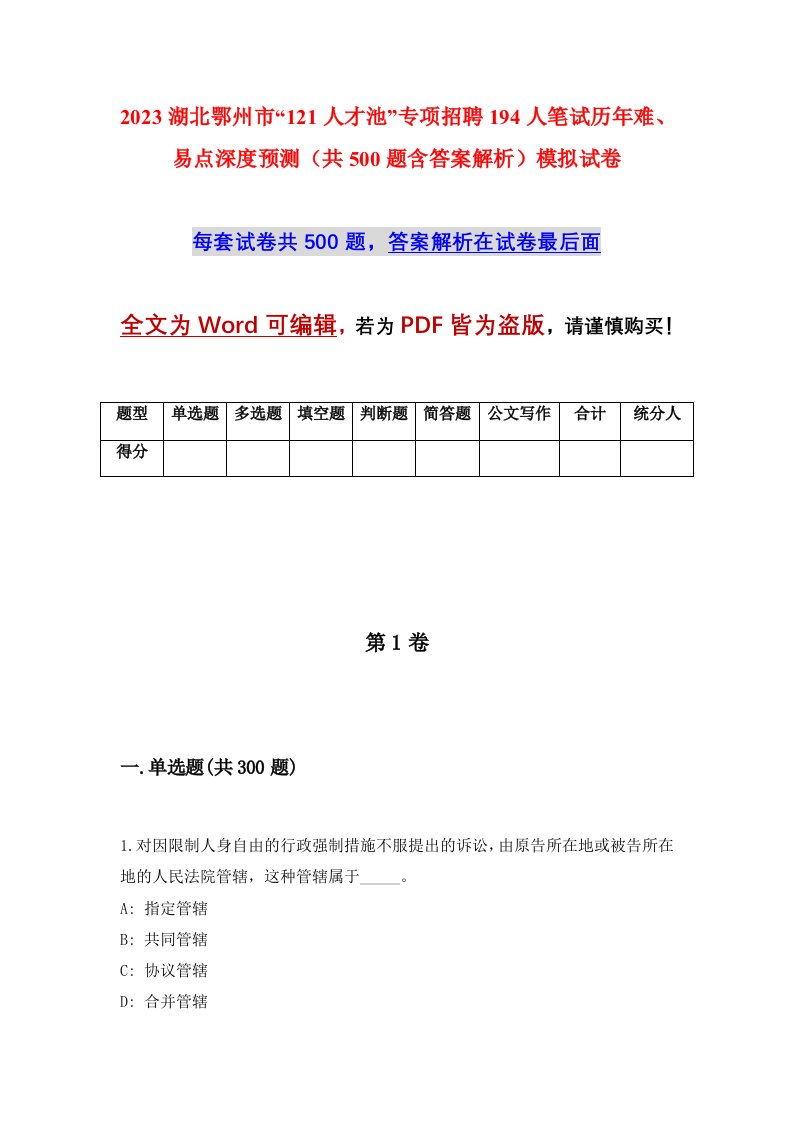 2023湖北鄂州市“121人才池”专项招聘194人笔试历年难、易点深度预测（共500题含答案解析）模拟试卷

每套试卷共500题，答案解析在试卷最后面

全文为Word可编辑，若为PDF皆为盗版，请谨慎购买！

| 题型 | 单选题 | 多选题 | 填空题 | 判断题 | 简答题 | 公文写作 | 合计 | 统分人 |
|---|---|---|---|---|---|---|---|---|
| 得分 | | | | | | | | |

第1卷

一.单选题(共300题)

1.对因限制人身自由的行政强制措施不服提出的诉讼，由原告所在地或被告所在地的人民法院管辖，这种管辖属于_____。
A: 指定管辖
B: 共同管辖
C: 协议管辖
D: 合并管辖